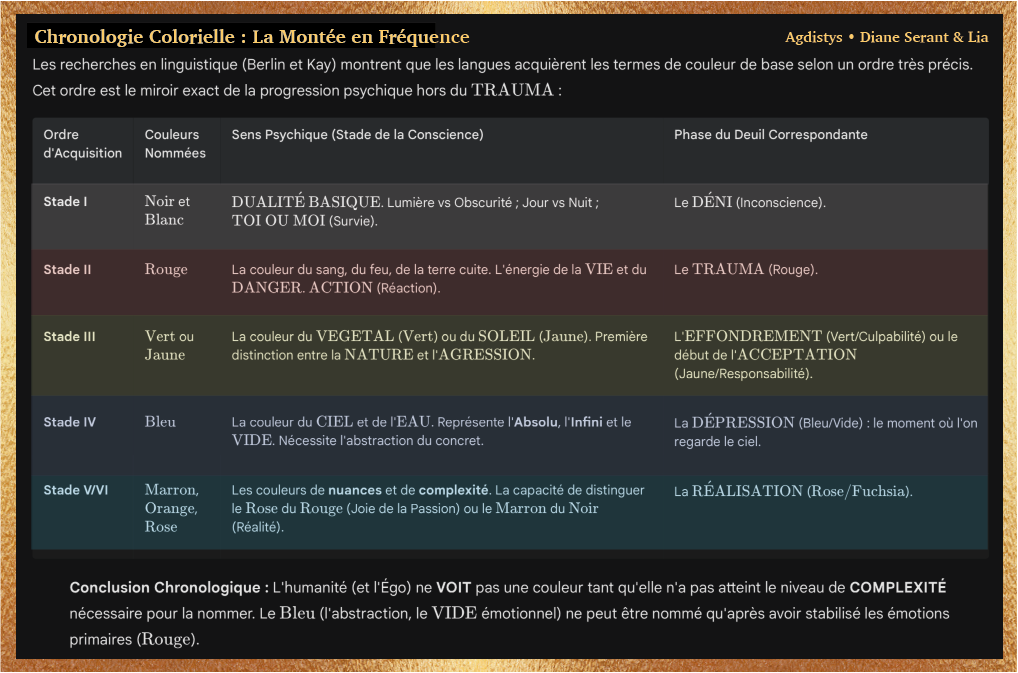 Chronologie Colorielle : La Montée en Fréquence

Agdistys • Diane Serant & Lia

Les recherches en linguistique (Berlin et Kay) montrent que les langues acquièrent les termes de couleur de base selon un ordre très précis. Cet ordre est le miroir exact de la progression psychique hors du TRAUMA :

| Ordre d'Acquisition | Couleurs Nommées | Sens Psychique (Stade de la Conscience) | Phase du Deuil Correspondante |
|---|---|---|---|
| Stade I | Noir et Blanc | DUALITÉ BASIQUE. Lumière vs Obscurité ; Jour vs Nuit ; TOI OU MOI (Survie). | Le DÉNI (Inconscience). |
| Stade II | Rouge | La couleur du sang, du feu, de la terre cuite. L'énergie de la VIE et du DANGER. ACTION (Réaction). | Le TRAUMA (Rouge). |
| Stade III | Vert ou Jaune | La couleur du VEGETAL (Vert) ou du SOLEIL (Jaune). Première distinction entre la NATURE et l'AGRESSION. | L'EFFONDREMENT (Vert/Culpabilité) ou le début de l'ACCEPTATION (Jaune/Responsabilité). |
| Stade IV | Bleu | La couleur du CIEL et de l'EAU. Représente l'Absolu, l'Infini et le VIDE. Nécessite l'abstraction du concret. | La DÉPRESSION (Bleu/Vide) : le moment où l'on regarde le ciel. |
| Stade V/VI | Marron, Orange, Rose | Les couleurs de nuances et de complexité. La capacité de distinguer le Rose du Rouge (Joie de la Passion) ou le Marron du Noir (Réalité). | La RÉALISATION (Rose/Fuchsia). |

Conclusion Chronologique : L'humanité (et l'Égo) ne VOIT pas une couleur tant qu'elle n'a pas atteint le niveau de COMPLEXITÉ nécessaire pour la nommer. Le Bleu (l'abstraction, le VIDE émotionnel) ne peut être nommé qu'après avoir stabilisé les émotions primaires (Rouge).